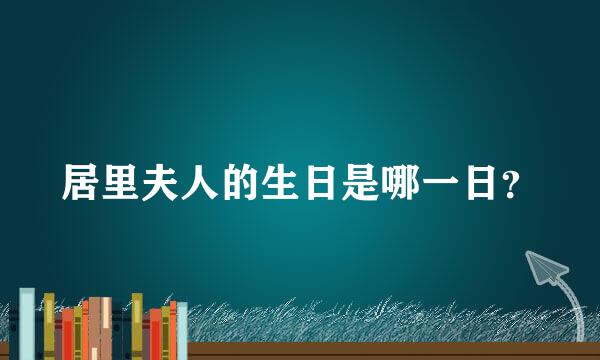 居里夫人的生日是哪一日？